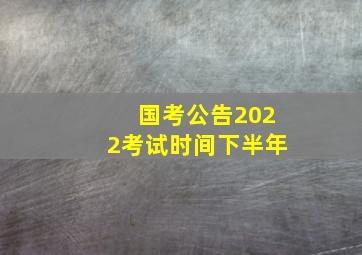 国考公告2022考试时间下半年